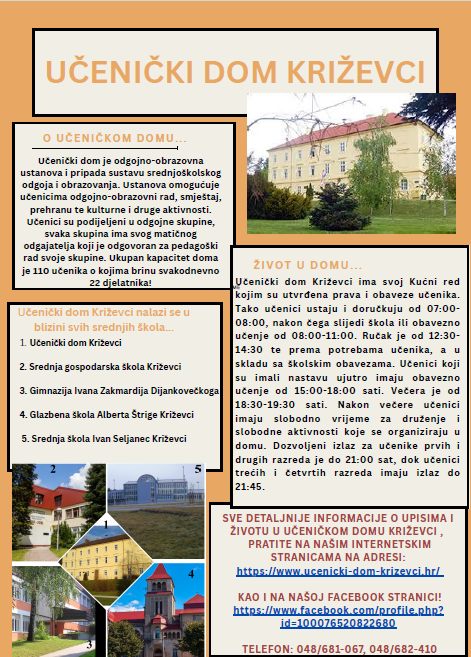 UČENIČKI DOM KRIŽEVCI

O UČENIČKOM DOMU...

Učenički dom je odgojno-obrazovna ustanova i pripada sustavu srednjoškolskog odgoja i obrazovanja. Ustanova omogućuje učenicima odgojno-obrazovni rad, smještaj, prehranu te kulturne i druge aktivnosti. Učenici su podijeljeni u odgojne skupine, svaka skupina ima svog matičnog odgajatelja koji je odgovoran za pedagoški rad svoje skupine. Ukupan kapacitet doma je 110 učenika o kojima brinu svakodnevno 22 djelatnika!

Učenički dom Križevci nalazi se u blizini svih srednjih škola...

1. Učenički dom Križevci
2. Srednja gospodarska škola Križevci
3. Gimnazija Ivana Zakmardija Dijankovečkoga
4. Glazbena škola Alberta Štrige Križevci
5. Srednja škola Ivan Seljanec Križevci

2
5
1
4
3

ŽIVOT U DOMU...

Učenički dom Križevci ima svoj Kućni red kojim su utvrđena prava i obaveze učenika. Tako učenici ustaju i doručkuju od 07:00-08:00, nakon čega slijedi škola ili obavezno učenje od 08:00-11:00. Ručak je od 12:30-14:30 te prema potrebama učenika, a u skladu sa školskim obavezama. Učenici koji su imali nastavu ujutro imaju obavezno učenje od 15:00-18:00 sati. Večera je od 18:30-19:30 sati. Nakon večere učenici imaju slobodno vrijeme za druženje i slobodne aktivnosti koje se organiziraju u domu. Dozvoljeni izlaz za učenike prvih i drugih razreda je do 21:00 sat, dok učenici trećih i četvrtih razreda imaju izlaz do 21:45.

SVE DETALJNIJE INFORMACIJE O UPISIMA I ŽIVOTU U UČENIČKOM DOMU KRIŽEVCI , PRATITE NA NAŠIM INTERNETSKIM STRANICAMA NA ADRESI:
https://www.ucenicki-dom-krizevci.hr/

KAO I NA NAŠOJ FACEBOOK STRANICI!
https://www.facebook.com/profile.php?id=100076520822680

TELEFON: 048/681-067, 048/682-410